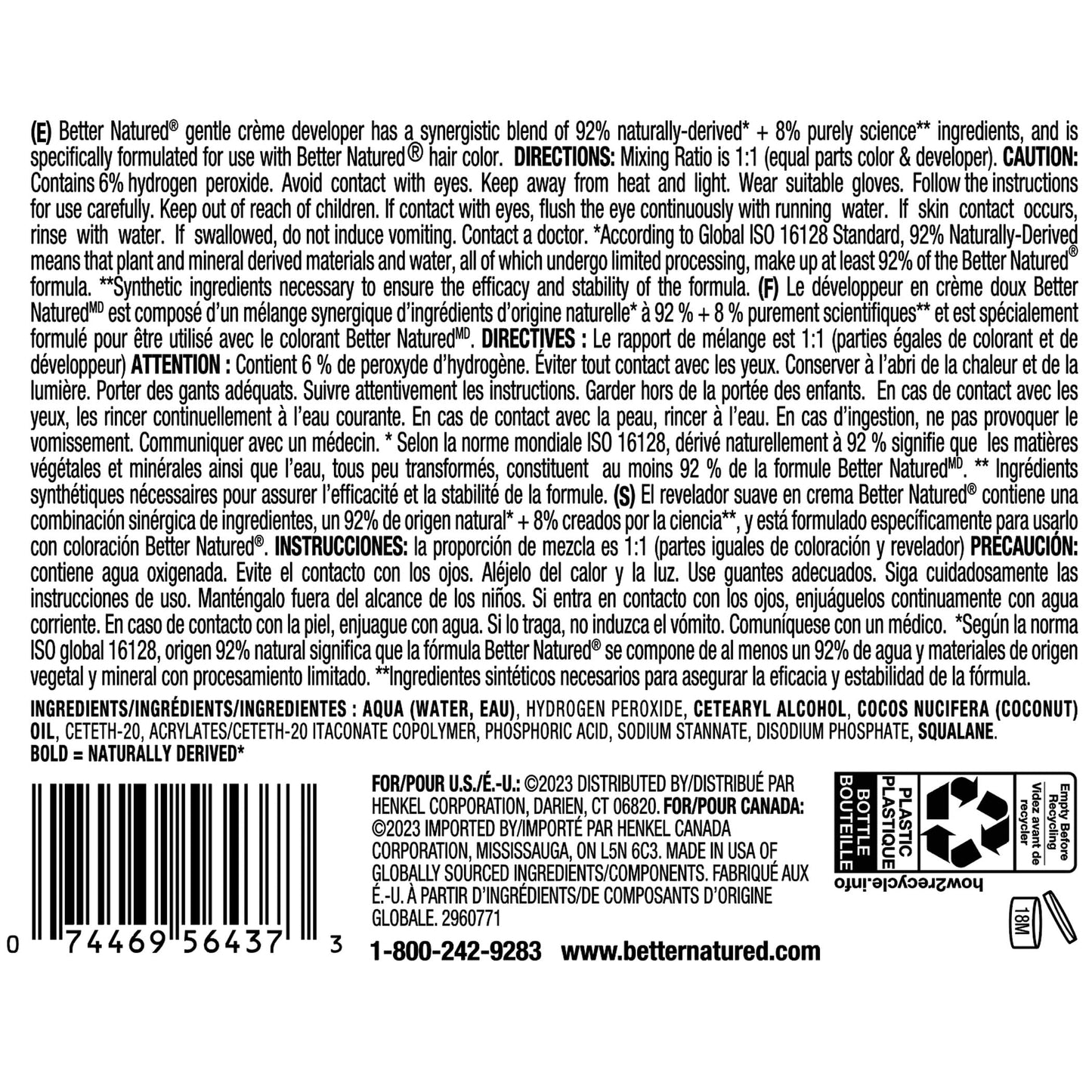 (E) Better Natured® gentle crème developer has a synergistic blend of 92% naturally-derived* + 8% purely science** ingredients, and is specifically formulated for use with Better Natured® hair color. DIRECTIONS: Mixing Ratio is 1:1 (equal parts color & developer). CAUTION: Contains 6% hydrogen peroxide. Avoid contact with eyes. Keep away from heat and light. Wear suitable gloves. Follow the instructions for use carefully. Keep out of reach of children. If contact with eyes, flush the eye continuously with running water. If skin contact occurs, rinse with water. If swallowed, do not induce vomiting. Contact a doctor. *According to Global ISO 16128 Standard, 92% Naturally-Derived means that plant and mineral derived materials and water, all of which undergo limited processing, make up at least 92% of the Better Natured® formula. **Synthetic ingredients necessary to ensure the efficacy and stability of the formula. (F) Le développeur en crème doux Better Natured$^{MD}$ est composé d'un mélange synergique d'ingrédients d'origine naturelle* à 92 % + 8 % purement scientifiques** et est spécialement formulé pour être utilisé avec le colorant Better Natured$^{MD}$. DIRECTIVES : Le rapport de mélange est 1:1 (parties égales de colorant et de développeur) ATTENTION : Contient 6 % de peroxyde d'hydrogène. Éviter tout contact avec les yeux. Conserver à l'abri de la chaleur et de la lumière. Porter des gants adéquats. Suivre attentivement les instructions. Garder hors de la portée des enfants. En cas de contact avec les yeux, les rincer continuellement à l'eau courante. En cas de contact avec la peau, rincer à l'eau. En cas d'ingestion, ne pas provoquer le vomissement. Communiquer avec un médecin. * Selon la norme mondiale ISO 16128, dérivé naturellement à 92 % signifie que les matières végétales et minérales ainsi que l'eau, tous peu transformés, constituent au moins 92 % de la formule Better Natured$^{MD}$. ** Ingrédients synthétiques nécessaires pour assurer l'efficacité et la stabilité de la formule. (S) El revelador suave en crema Better Natured® contiene una combinación sinérgica de ingredientes, un 92% de origen natural* + 8% creados por la ciencia**, y está formulado específicamente para usarlo con coloración Better Natured®. INSTRUCCIONES: la proporción de mezcla es 1:1 (partes iguales de coloración y revelador) PRECAUCIÓN: contiene agua oxigenada. Evite el contacto con los ojos. Aléjelo del calor y la luz. Use guantes adecuados. Siga cuidadosamente las instrucciones de uso. Manténgalo fuera del alcance de los niños. Si entra en contacto con los ojos, enjuáguelos continuamente con agua corriente. En caso de contacto con la piel, enjuague con agua. Si lo traga, no induzca el vómito. Comuníquese con un médico. *Según la norma ISO global 16128, origen 92% natural significa que la fórmula Better Natured® se compone de al menos un 92% de agua y materiales de origen vegetal y mineral con procesamiento limitado. **Ingredientes sintéticos necesarios para asegurar la eficacia y estabilidad de la fórmula.

INGREDIENTS/INGRÉDIENTS/INGREDIENTES : AQUA (WATER, EAU), HYDROGEN PEROXIDE, CETEARYL ALCOHOL, COCOS NUCIFERA (COCONUT) OIL, CETETH-20, ACRYLATES/CETETH-20 ITACONATE COPOLYMER, PHOSPHORIC ACID, SODIUM STANNATE, DISODIUM PHOSPHATE, SQUALANE.
BOLD = NATURALLY DERIVED*

0 74469 56437 3

FOR/POUR U.S./É.-U.: ©2023 DISTRIBUTED BY/DISTRIBUÉ PAR HENKEL CORPORATION, DARIEN, CT 06820. FOR/POUR CANADA: ©2023 IMPORTED BY/IMPORTÉ PAR HENKEL CANADA CORPORATION, MISSISSAUGA, ON L5N 6C3. MADE IN USA OF GLOBALLY SOURCED INGREDIENTS/COMPONENTS. FABRIQUÉ AUX É.-U. À PARTIR D'INGRÉDIENTS/DE COMPOSANTS D'ORIGINE GLOBALE. 2960771

1-800-242-9283 www.betternatured.com

PLASTIC PLASTIQUE
BOTTLE BOUTEILLE
Empty Before Recycling
Videz avant de recycler
how2recycle.info
18M